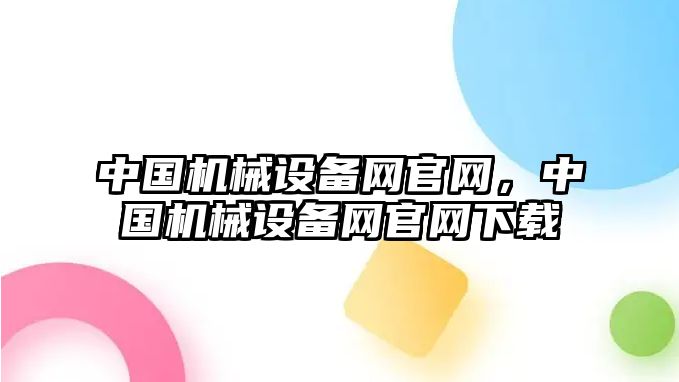 中国机械设备网官网，中国机械设备网官网下载